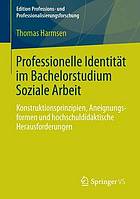 Edition Professions- und Professionalisierungsforschung

Thomas Harmsen

Professionelle Identität im Bachelorstudium Soziale Arbeit

Konstruktionsprinzipien, Aneignungsformen und hochschuldidaktische Herausforderungen

Springer VS